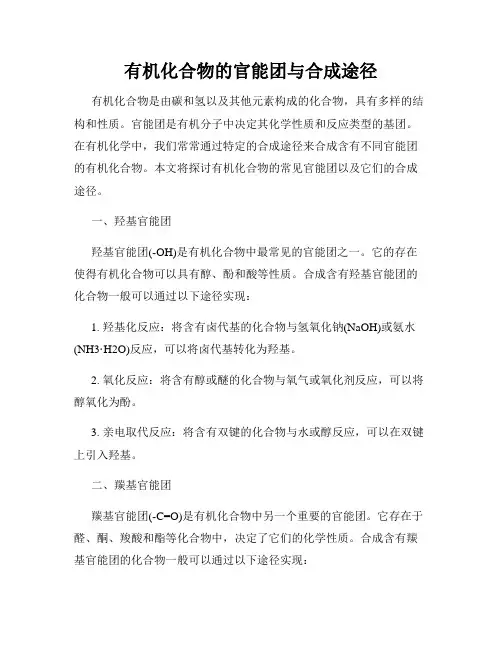 有机化合物的官能团与合成途径

有机化合物是由碳和氢以及其他元素构成的化合物，具有多样的结构和性质。官能团是有机分子中决定其化学性质和反应类型的基团。在有机化学中，我们常常通过特定的合成途径来合成含有不同官能团的有机化合物。本文将探讨有机化合物的常见官能团以及它们的合成途径。

一、羟基官能团

羟基官能团(-OH)是有机化合物中最常见的官能团之一。它的存在使得有机化合物可以具有醇、酚和酸等性质。合成含有羟基官能团的化合物一般可以通过以下途径实现：

1. 羟基化反应：将含有卤代基的化合物与氢氧化钠(NaOH)或氨水(NH3·H2O)反应，可以将卤代基转化为羟基。

2. 氧化反应：将含有醇或醚的化合物与氧气或氧化剂反应，可以将醇氧化为酚。

3. 亲电取代反应：将含有双键的化合物与水或醇反应，可以在双键上引入羟基。

二、羰基官能团

羰基官能团(-C=O)是有机化合物中另一个重要的官能团。它存在于醛、酮、羧酸和酯等化合物中，决定了它们的化学性质。合成含有羰基官能团的化合物一般可以通过以下途径实现：